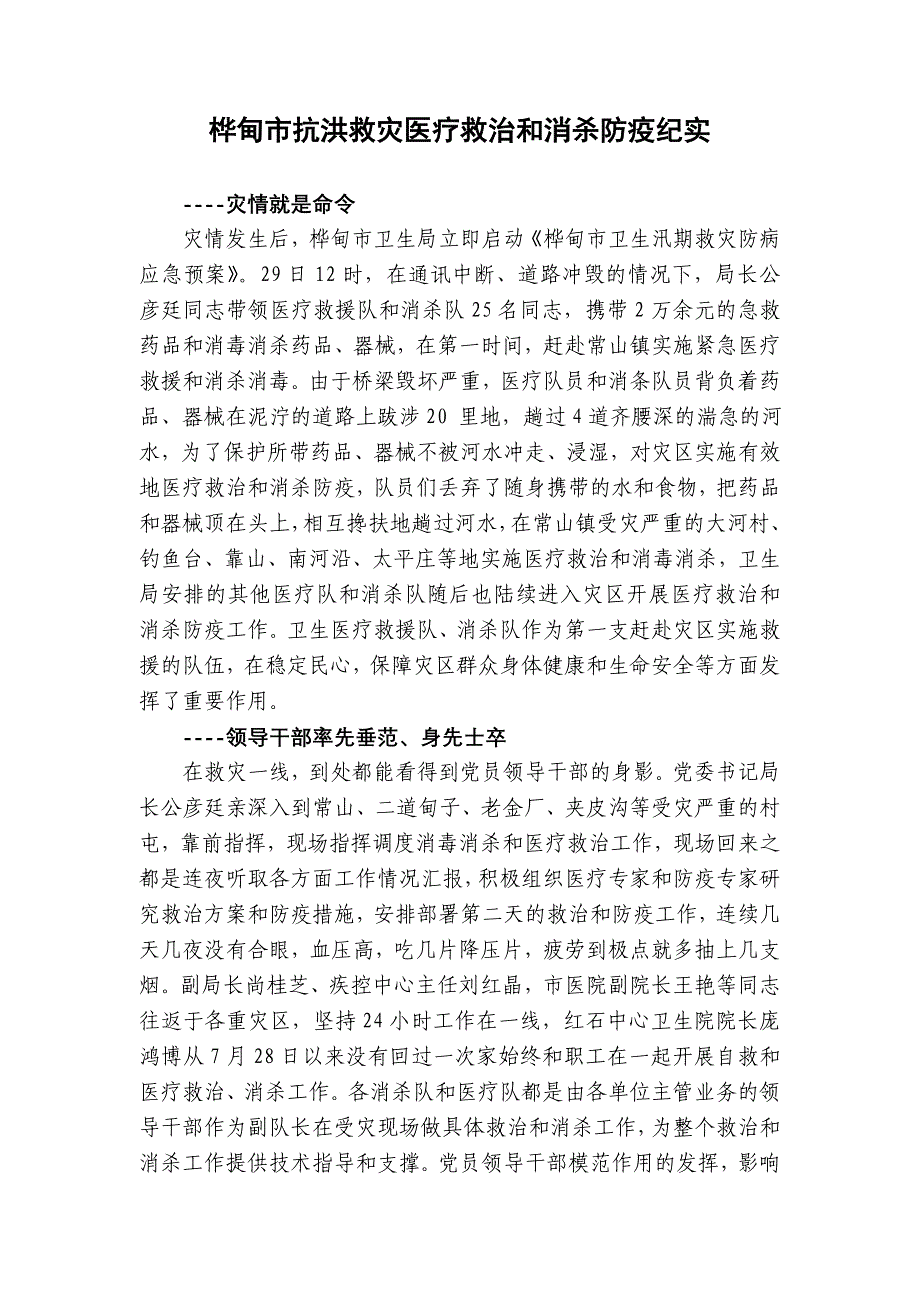 桦甸市抗洪救灾医疗救治和消杀防疫纪实

----灾情就是命令

灾情发生后，桦甸市卫生局立即启动《桦甸市卫生汛期救灾防病应急预案》。29日12时，在通讯中断、道路冲毁的情况下，局长公彦廷同志带领医疗救援队和消杀队25名同志，携带2万余元的急救药品和消毒消杀药品、器械，在第一时间，赶赴常山镇实施紧急医疗救援和消杀消毒。由于桥梁毁坏严重，医疗队员和消条队员背负着药品、器械在泥泞的道路上跋涉20 里地，趟过4道齐腰深的湍急的河水，为了保护所带药品、器械不被河水冲走、浸湿，对灾区实施有效地医疗救治和消杀防疫，队员们丢弃了随身携带的水和食物，把药品和器械顶在头上，相互搀扶地趟过河水，在常山镇受灾严重的大河村、钓鱼台、靠山、南河沿、太平庄等地实施医疗救治和消毒消杀，卫生局安排的其他医疗队和消杀队随后也陆续进入灾区开展医疗救治和消杀防疫工作。卫生医疗救援队、消杀队作为第一支赶赴灾区实施救援的队伍，在稳定民心，保障灾区群众身体健康和生命安全等方面发挥了重要作用。

----领导干部率先垂范、身先士卒

在救灾一线，到处都能看得到党员领导干部的身影。党委书记局长公彦廷亲深入到常山、二道甸子、老金厂、夹皮沟等受灾严重的村屯，靠前指挥，现场指挥调度消毒消杀和医疗救治工作，现场回来之都是连夜听取各方面工作情况汇报，积极组织医疗专家和防疫专家研究救治方案和防疫措施，安排部署第二天的救治和防疫工作，连续几天几夜没有合眼，血压高，吃几片降压片，疲劳到极点就多抽上几支烟。副局长尚桂芝、疾控中心主任刘红晶，市医院副院长王艳等同志往返于各重灾区，坚持24小时工作在一线，红石中心卫生院院长庞鸿博从7月28日以来没有回过一次家始终和职工在一起开展自救和医疗救治、消杀工作。各消杀队和医疗队都是由各单位主管业务的领导干部作为副队长在受灾现场做具体救治和消杀工作，为整个救治和消杀工作提供技术指导和支撑。党员领导干部模范作用的发挥，影响